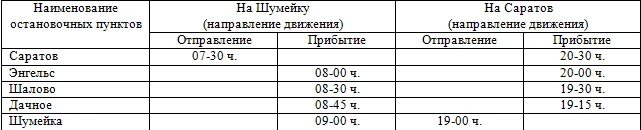 | Наименование остановочных пунктов | На Шумейку (направление движения) | | На Саратов (направление движения) | |
|---|---|---|---|---|
| | Отправление | Прибытие | Отправление | Прибытие |
| Саратов | 07-30 ч. | | | 20-30 ч. |
| Энгельс | | 08-00 ч. | | 20-00 ч. |
| Шалово | | 08-30 ч. | | 19-30 ч. |
| Дачное | | 08-45 ч. | | 19-15 ч. |
| Шумейка | | 09-00 ч. | 19-00 ч. | |